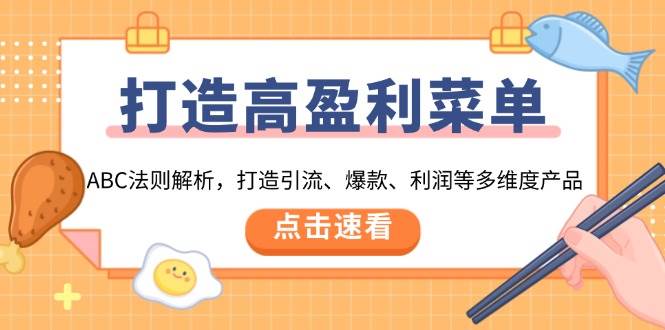 打造高盈利菜单

ABC法则解析，打造引流、爆款、利润等多维度产品

点击速看